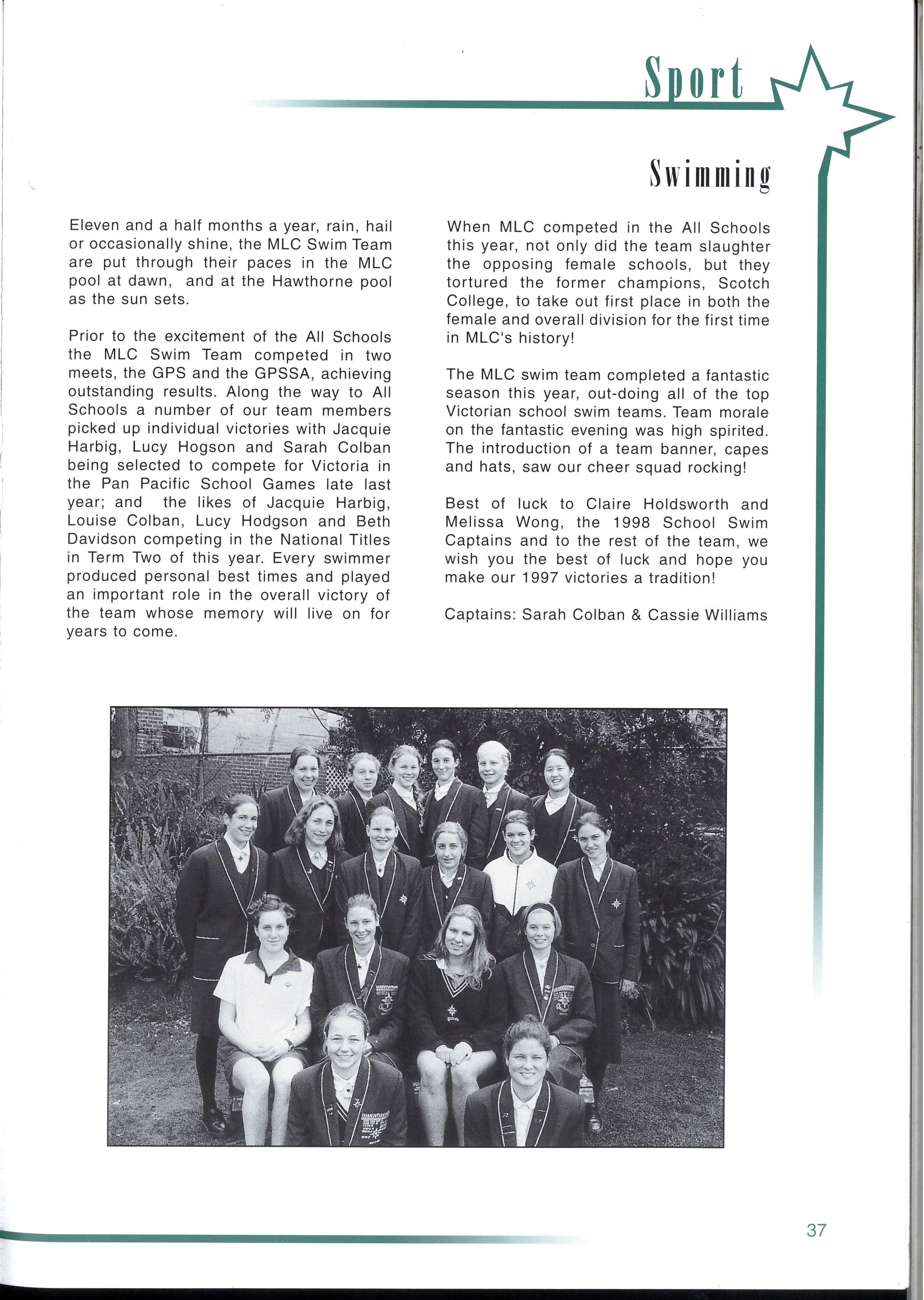 Sport

Swimming

Eleven and a half months a year, rain, hail or occasionally shine, the MLC Swim Team are put through their paces in the MLC pool at dawn, and at the Hawthorne pool as the sun sets.

Prior to the excitement of the All Schools the MLC Swim Team competed in two meets, the GPS and the GPSSA, achieving outstanding results. Along the way to All Schools a number of our team members picked up individual victories with Jacquie Harbig, Lucy Hogson and Sarah Colban being selected to compete for Victoria in the Pan Pacific School Games late last year; and the likes of Jacquie Harbig, Louise Colban, Lucy Hodgson and Beth Davidson competing in the National Titles in Term Two of this year. Every swimmer produced personal best times and played an important role in the overall victory of the team whose memory will live on for years to come.

When MLC competed in the All Schools this year, not only did the team slaughter the opposing female schools, but they tortured the former champions, Scotch College, to take out first place in both the female and overall division for the first time in MLC's history!

The MLC swim team completed a fantastic season this year, out-doing all of the top Victorian school swim teams. Team morale on the fantastic evening was high spirited. The introduction of a team banner, capes and hats, saw our cheer squad rocking!

Best of luck to Claire Holdsworth and Melissa Wong, the 1998 School Swim Captains and to the rest of the team, we wish you the best of luck and hope you make our 1997 victories a tradition!

Captains: Sarah Colban & Cassie Williams

37